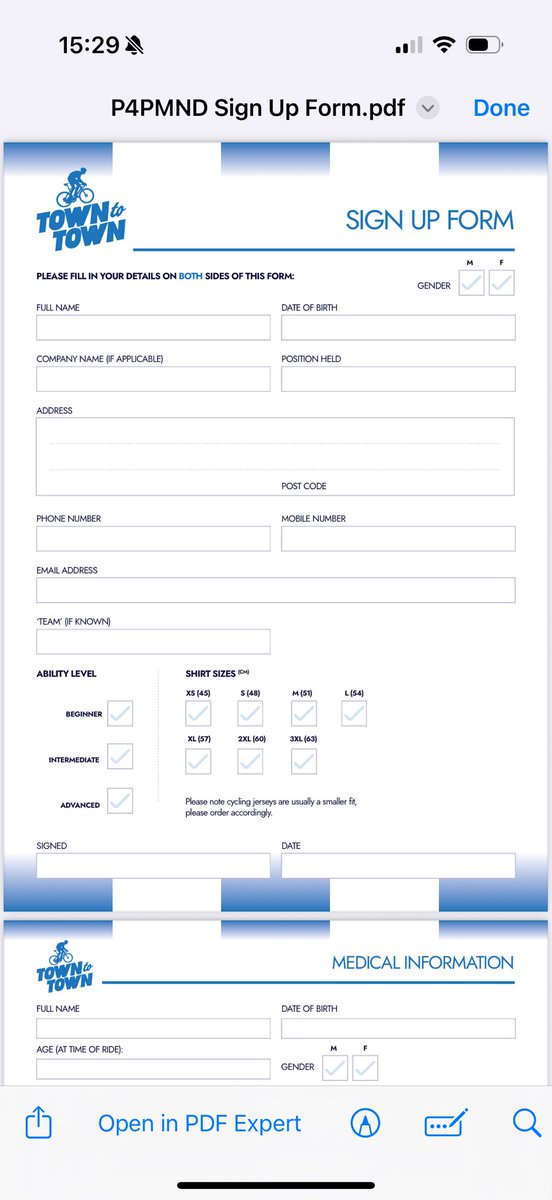 15:29

P4PMND Sign Up Form.pdf

Done

TOWN to TOWN

SIGN UP FORM

PLEASE FILL IN YOUR DETAILS ON BOTH SIDES OF THIS FORM:

GENDER M F

FULL NAME

DATE OF BIRTH

COMPANY NAME (IF APPLICABLE)

POSITION HELD

ADDRESS

POST CODE

PHONE NUMBER

MOBILE NUMBER

EMAIL ADDRESS

'TEAM' (IF KNOWN)

ABILITY LEVEL

BEGINNER

INTERMEDIATE

ADVANCED

SHIRT SIZES (CH)

XS (45) S (48) M (51) L (54)

XL (57) 2XL (60) 3XL (63)

Please note cycling jerseys are usually a smaller fit, please order accordingly.

SIGNED

DATE

TOWN to TOWN

MEDICAL INFORMATION

FULL NAME

DATE OF BIRTH

AGE (AT TIME OF RIDE):

GENDER M F

Open in PDF Expert